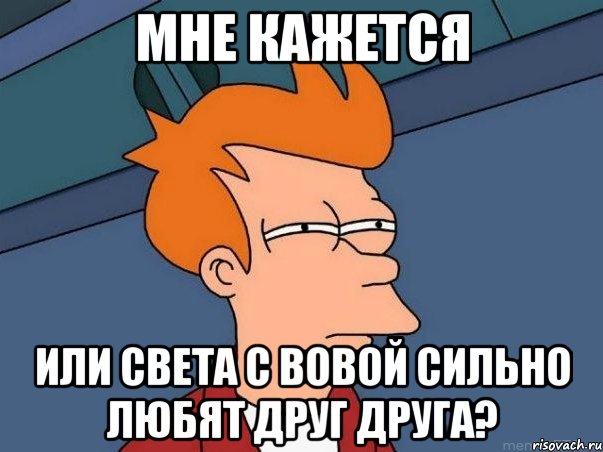 МНЕ КАЖЕТСЯ

ИЛИ СВЕТА С ВОВОЙ СИЛЬНО ЛЮБЯТ ДРУГ ДРУГА?

risovach.ru